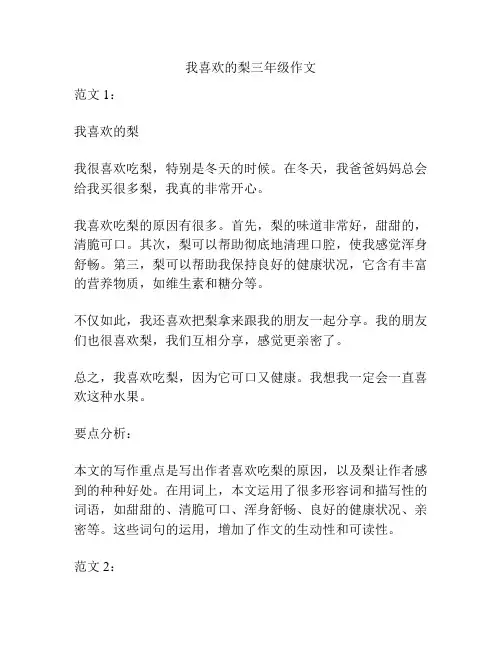 我喜欢的梨三年级作文

范文 1：

我喜欢的梨

我很喜欢吃梨，特别是冬天的时候。在冬天，我爸爸妈妈总会给我买很多梨，我真的非常开心。

我喜欢吃梨的原因有很多。首先，梨的味道非常好，甜甜的，清脆可口。其次，梨可以帮助彻底地清理口腔，使我感觉浑身舒畅。第三，梨可以帮助我保持良好的健康状况，它含有丰富的营养物质，如维生素和糖分等。

不仅如此，我还喜欢把梨拿来跟我的朋友一起分享。我的朋友们也很喜欢梨，我们互相分享，感觉更亲密了。

总之，我喜欢吃梨，因为它可口又健康。我想我一定会一直喜欢这种水果。

要点分析：

本文的写作重点是写出作者喜欢吃梨的原因，以及梨让作者感到的种种好处。在用词上，本文运用了很多形容词和描写性的词语，如甜甜的、清脆可口、浑身舒畅、良好的健康状况、亲密等。这些词句的运用，增加了作文的生动性和可读性。

范文 2：